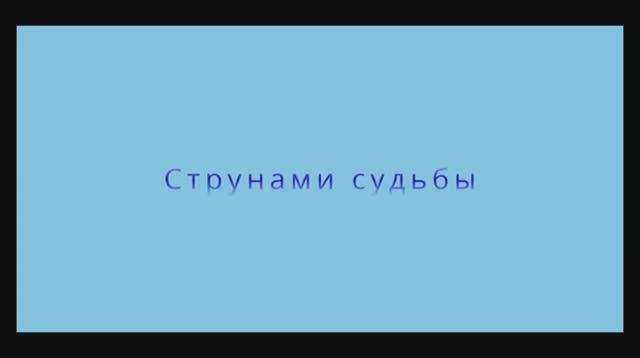 Струнами судьбы